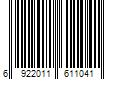 6 922011 611041